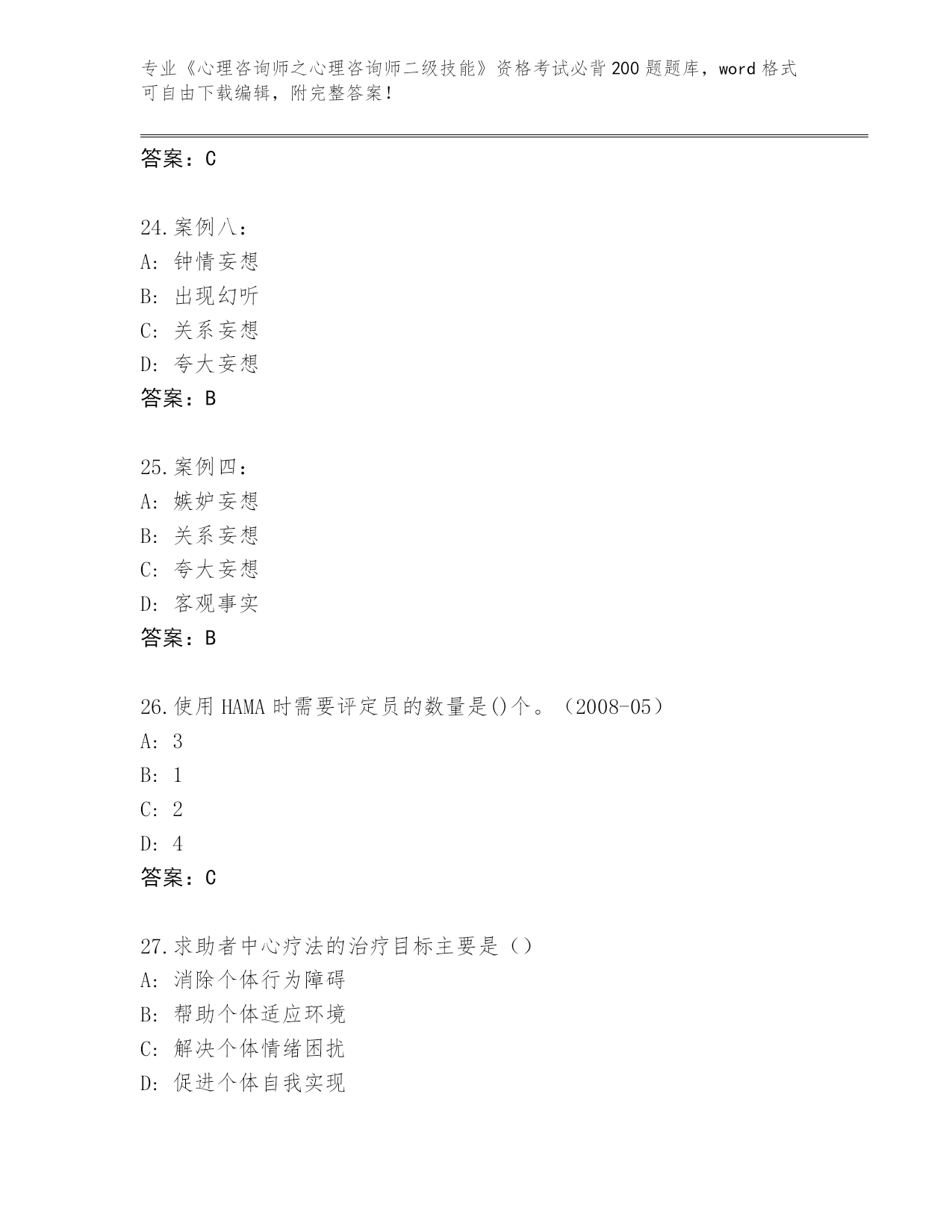 专业《心理咨询师之心理咨询师二级技能》资格考试必背200题题库，word格式可自由下载编辑，附完整答案！

答案：C

24.案例八：
A：钟情妄想
B：出现幻听
C：关系妄想
D：夸大妄想
答案：B

25.案例四：
A：嫉妒妄想
B：关系妄想
C：夸大妄想
D：客观事实
答案：B

26.使用HAMA时需要评定员的数量是()个。（2008-05）
A：3
B：1
C：2
D：4
答案：C

27.求助者中心疗法的治疗目标主要是（）
A：消除个体行为障碍
B：帮助个体适应环境
C：解决个体情绪困扰
D：促进个体自我实现